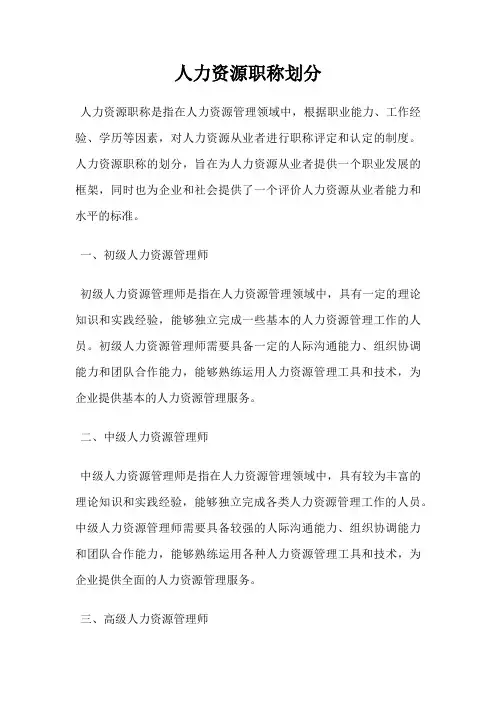 人力资源职称划分

人力资源职称是指在人力资源管理领域中，根据职业能力、工作经验、学历等因素，对人力资源从业者进行职称评定和认定的制度。人力资源职称的划分，旨在为人力资源从业者提供一个职业发展的框架，同时也为企业和社会提供了一个评价人力资源从业者能力和水平的标准。

一、初级人力资源管理师

初级人力资源管理师是指在人力资源管理领域中，具有一定的理论知识和实践经验，能够独立完成一些基本的人力资源管理工作的人员。初级人力资源管理师需要具备一定的人际沟通能力、组织协调能力和团队合作能力，能够熟练运用人力资源管理工具和技术，为企业提供基本的人力资源管理服务。

二、中级人力资源管理师

中级人力资源管理师是指在人力资源管理领域中，具有较为丰富的理论知识和实践经验，能够独立完成各类人力资源管理工作的人员。中级人力资源管理师需要具备较强的人际沟通能力、组织协调能力和团队合作能力，能够熟练运用各种人力资源管理工具和技术，为企业提供全面的人力资源管理服务。

三、高级人力资源管理师